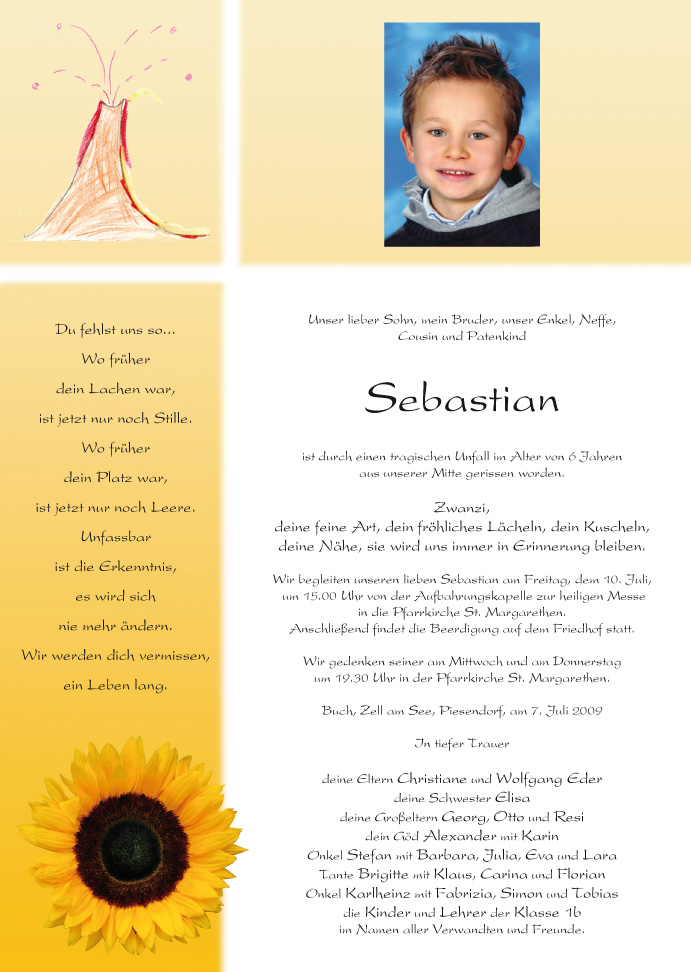 Du fehlst uns so...
Wo früher
dein Lachen war,
ist jetzt nur noch Stille.
Wo früher
dein Platz war,
ist jetzt nur noch Leere.
Unfassbar
ist die Erkenntnis,
es wird sich
nie mehr ändern.
Wir werden dich vermissen,
ein Leben lang.

Unser lieber Sohn, mein Bruder, unser Enkel, Neffe, Cousin und Patenkind

Sebastian

ist durch einen tragischen Unfall im Alter von 6 Jahren aus unserer Mitte gerissen worden.

Zwanzi,
deine feine Art, dein fröhliches Lächeln, dein Kuscheln, deine Nähe, sie wird uns immer in Erinnerung bleiben.

Wir begleiten unseren lieben Sebastian am Freitag, dem 10. Juli, um 15.00 Uhr von der Aufbahrungskapelle zur heiligen Messe in die Pfarrkirche St. Margarethen.
Anschließend findet die Beerdigung auf dem Friedhof statt.

Wir gedenken seiner am Mittwoch und am Donnerstag um 19.30 Uhr in der Pfarrkirche St. Margarethen.

Buch, Zell am See, Piesendorf, am 7. Juli 2009

In tiefer Trauer

deine Eltern Christiane und Wolfgang Eder
deine Schwester Elisa
deine Großeltern Georg, Otto und Resi
dein Göd Alexander mit Karin
Onkel Stefan mit Barbara, Julia, Eva und Lara
Tante Brigitte mit Klaus, Carina und Florian
Onkel Karlheinz mit Fabrizia, Simon und Tobias
die Kinder und Lehrer der Klasse 1b
im Namen aller Verwandten und Freunde.